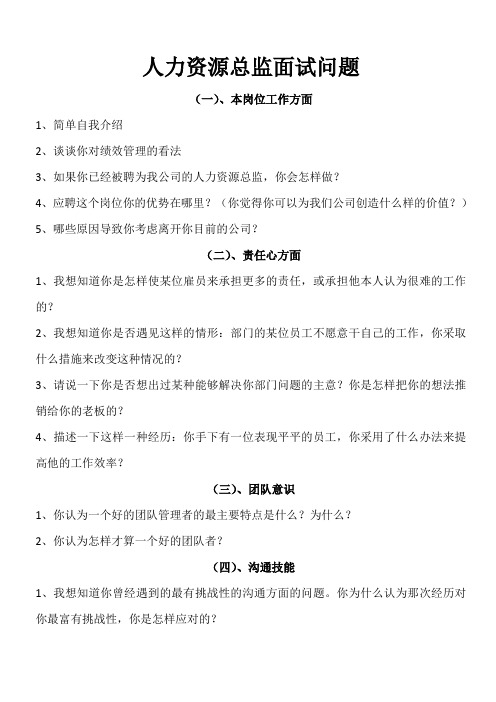 人力资源总监面试问题

（一）、本岗位工作方面

1、简单自我介绍

2、谈谈你对绩效管理的看法

3、如果你已经被聘为我公司的人力资源总监，你会怎样做？

4、应聘这个岗位你的优势在哪里？（你觉得你可以为我们公司创造什么样的价值？）

5、哪些原因导致你考虑离开你目前的公司？

（二）、责任心方面

1、我想知道你是怎样使某位雇员来承担更多的责任，或承担他本人认为很难的工作的？

2、我想知道你是否遇见这样的情形：部门的某位员工不愿意干自己的工作，你采取什么措施来改变这种情况的？

3、请说一下你是否想出过某种能够解决你部门问题的主意？你是怎样把你的想法推销给你的老板的？

4、描述一下这样一种经历：你手下有一位表现平平的员工，你采用了什么办法来提高他的工作效率？

（三）、团队意识

1、你认为一个好的团队管理者的最主要特点是什么？为什么？

2、你认为怎样才算一个好的团队者？

（四）、沟通技能

1、我想知道你曾经遇到的最有挑战性的沟通方面的问题。你为什么认为那次经历对你最富有挑战性，你是怎样应对的？